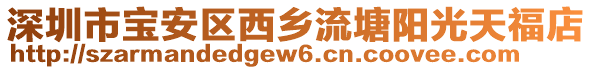 深圳市宝安区西乡流塘阳光天福店
http://szarmandedgew6.cn.coovee.com